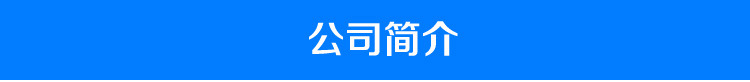 公司简介